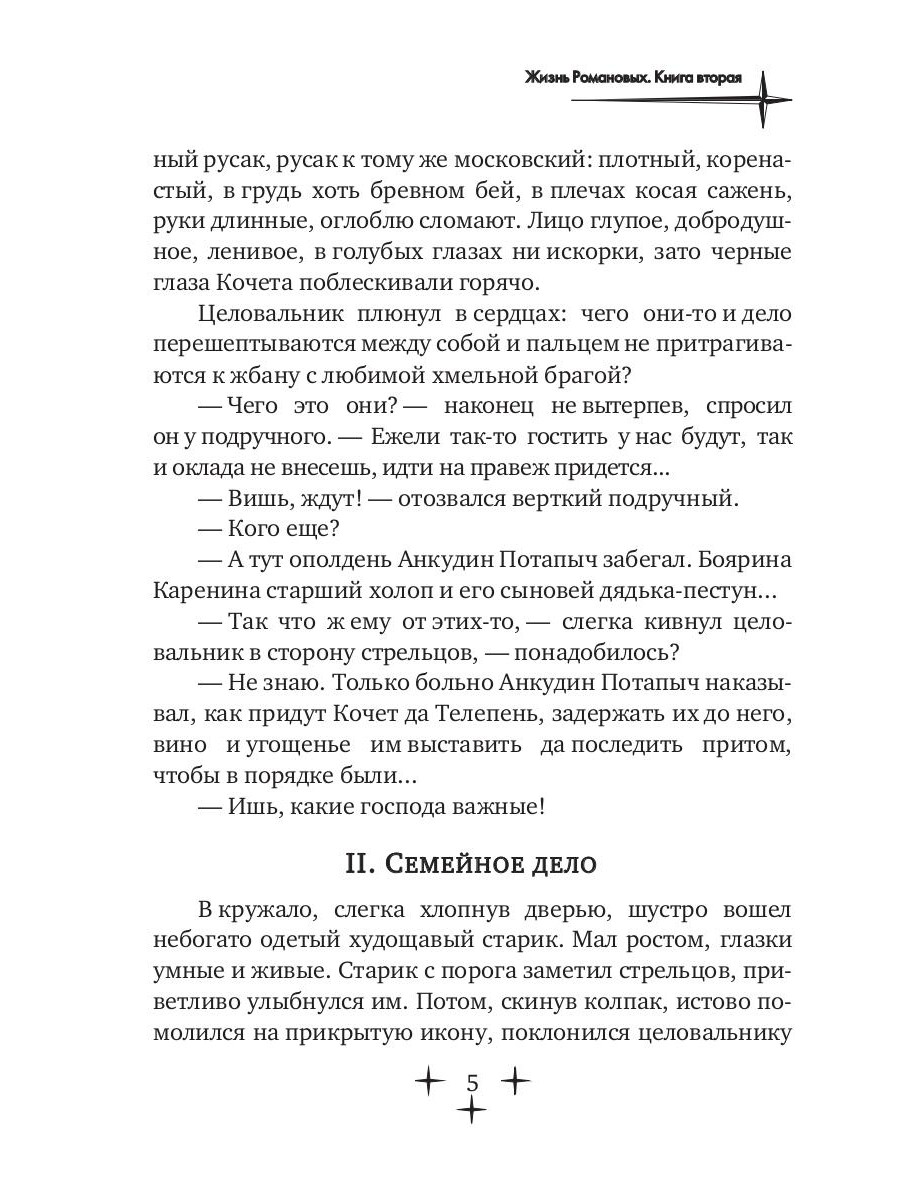 Жизнь Романовых. Книга вторая

ный русак, русак к тому же московский: плотный, коренастый, в грудь хоть бревном бей, в плечах косая сажень, руки длинные, оглоблю сломают. Лицо глупое, добродушное, ленивое, в голубых глазах ни искорки, зато черные глаза Кочета поблескивали горячо.

Целовальник плюнул в сердцах: чего они-то и дело перешептываются между собой и пальцем не притрагиваются к жбану с любимой хмельной брагой?

— Чего это они? — наконец не вытерпев, спросил он у подручного. — Ежели так-то гостить у нас будут, так и оклада не внесешь, идти на правеж придется...

— Вишь, ждут! — отозвался верткий подручный.

— Кого еще?

— А тут ополдень Анкудин Потапыч забегал. Боярина Каренина старший холоп и его сыновей дядька-пестун...

— Так что ж ему от этих-то, — слегка кивнул целовальник в сторону стрельцов, — понадобилось?

— Не знаю. Только больно Анкудин Потапыч наказывал, как придут Кочет да Телепень, задержать их до него, вино и угощенье им выставить да последить притом, чтобы в порядке были...

— Ишь, какие господа важные!

II. Семейное дело

В кружало, слегка хлопнув дверью, шустро вошел небогато одетый худощавый старик. Мал ростом, глазки умные и живые. Старик с порога заметил стрельцов, приветливо улыбнулся им. Потом, скинув колпак, истово помолился на прикрытую икону, поклонился целовальнику

5